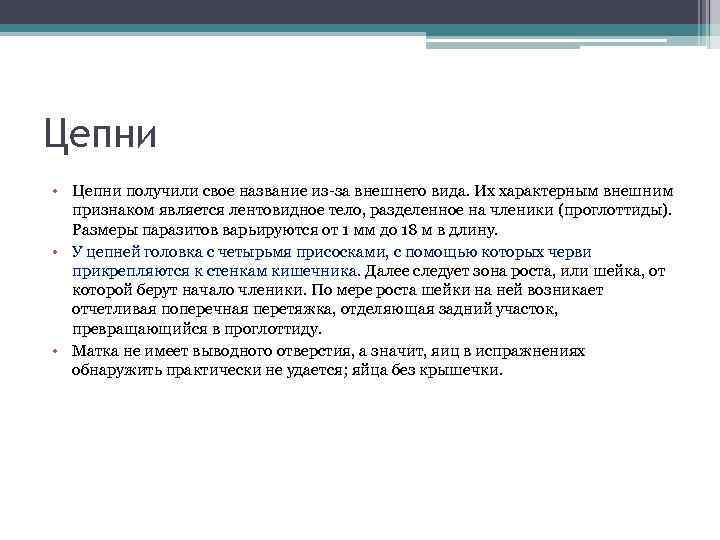 Цепни

• Цепни получили свое название из-за внешнего вида. Их характерным внешним признаком является лентовидное тело, разделенное на членики (проглоттиды). Размеры паразитов варьируются от 1 мм до 18 м в длину.
• У цепней головка с четырьмя присосками, с помощью которых черви прикрепляются к стенкам кишечника. Далее следует зона роста, или шейка, от которой берут начало членики. По мере роста шейки на ней возникает отчетливая поперечная перетяжка, отделяющая задний участок, превращающийся в проглоттиду.
• Матка не имеет выводного отверстия, а значит, яиц в испражнениях обнаружить практически не удается; яйца без крышечки.